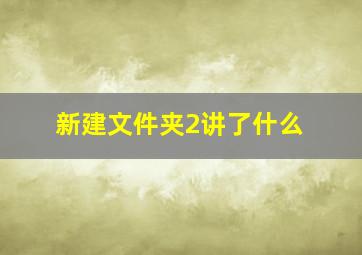 新建文件夹2讲了什么